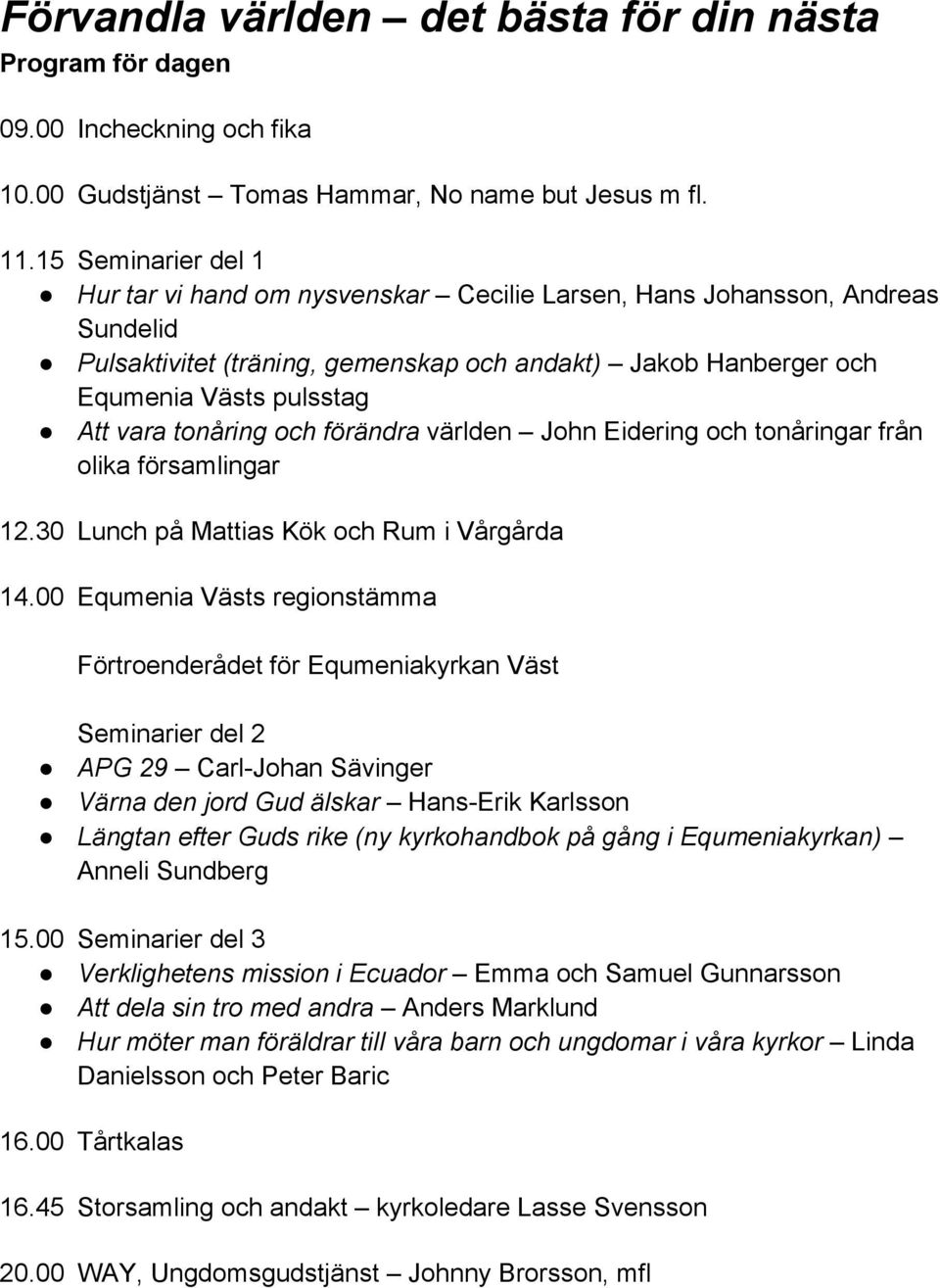 Förvandla världen – det bästa för din nästa
Program för dagen

09.00 Incheckning och fika

10.00 Gudstjänst – Tomas Hammar, No name but Jesus m fl.

11.15 Seminarier del 1
● Hur tar vi hand om nysvenskar – Cecilie Larsen, Hans Johansson, Andreas Sundelid
● Pulsaktivitet (träning, gemenskap och andakt) – Jakob Hanberger och Equmenia Västs pulsstag
● Att vara tonåring och förändra världen – John Eidering och tonåringar från olika församlingar

12.30 Lunch på Mattias Kök och Rum i Vårgårda

14.00 Equmenia Västs regionstämma

Förtroenderådet för Equmeniakyrkan Väst

Seminarier del 2
● APG 29 – Carl-Johan Sävinger
● Värna den jord Gud älskar – Hans-Erik Karlsson
● Längtan efter Guds rike (ny kyrkohandbok på gång i Equmeniakyrkan) – Anneli Sundberg

15.00 Seminarier del 3
● Verklighetens mission i Ecuador – Emma och Samuel Gunnarsson
● Att dela sin tro med andra – Anders Marklund
● Hur möter man föräldrar till våra barn och ungdomar i våra kyrkor – Linda Danielsson och Peter Baric

16.00 Tårtkalas

16.45 Storsamling och andakt – kyrkoledare Lasse Svensson

20.00 WAY, Ungdomsgudstjänst – Johnny Brorsson, mfl